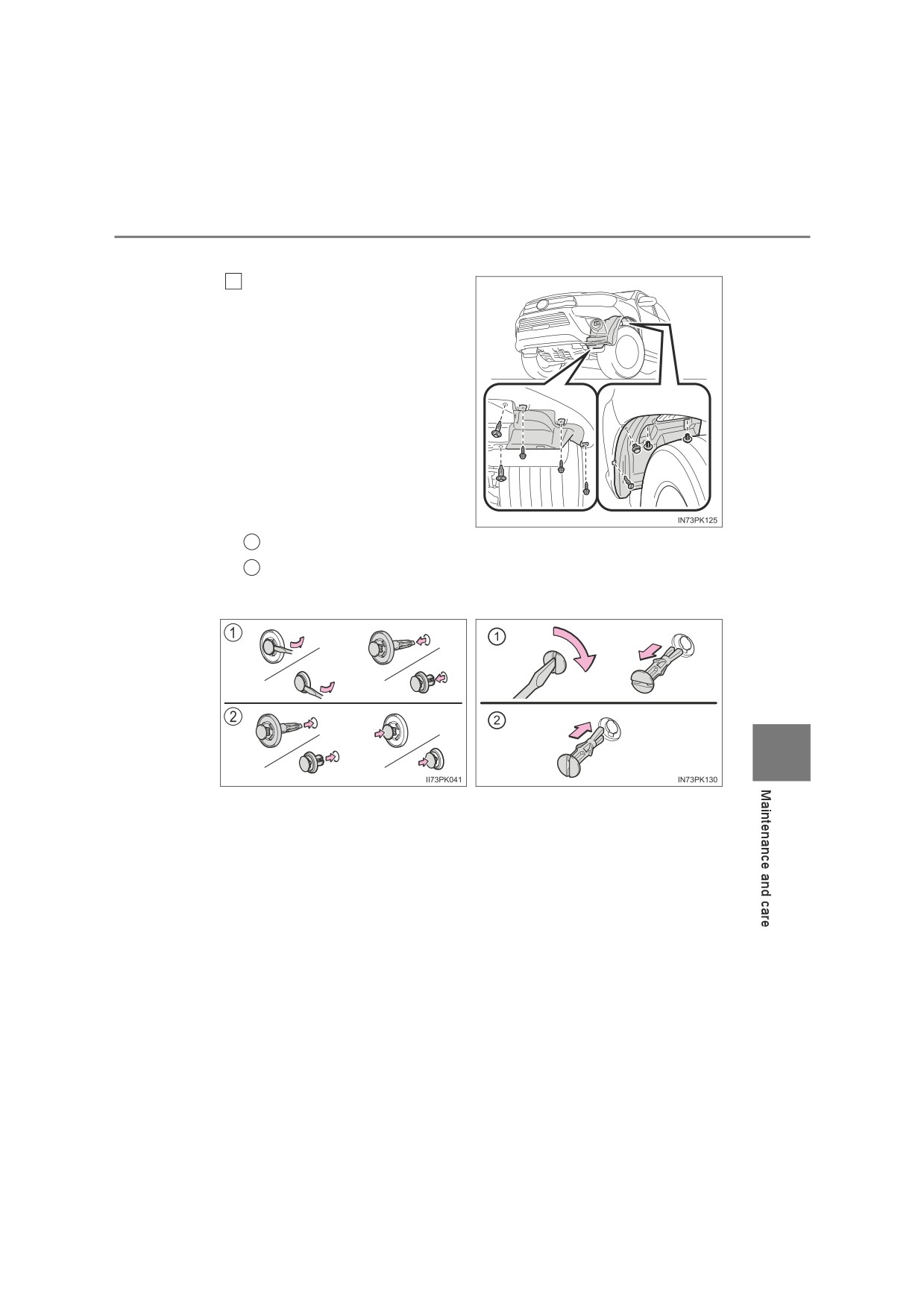 IN73PK125

1

2

II73PK041

1

2

IN73PK130

Maintenance and care